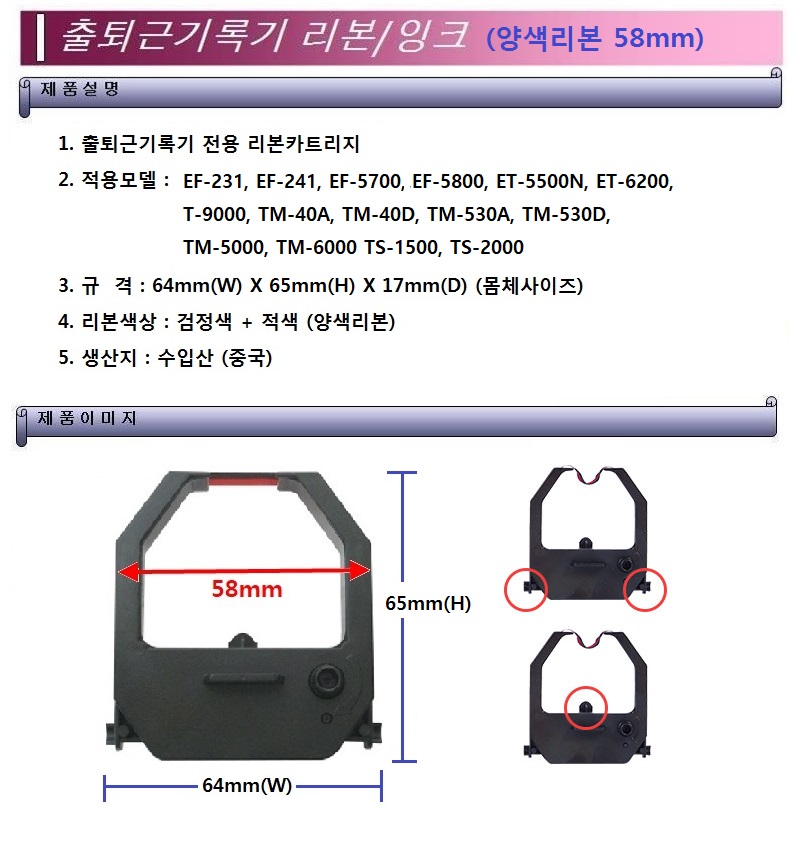 출퇴근기록기 리본/잉크 (양색리본 58mm)

제품설명

1. 출퇴근기록기 전용 리본카트리지

2. 적용모델 : EF-231, EF-241, EF-5700, EF-5800, ET-5500N, ET-6200, T-9000, TM-40A, TM-40D, TM-530A, TM-530D, TM-5000, TM-6000 TS-1500, TS-2000

3. 규 격 : 64mm(W) X 65mm(H) X 17mm(D) (몸체사이즈)

4. 리본색상 : 검정색 + 적색 (양색리본)

5. 생산지 : 수입산 (중국)

제품이미지

58mm

65mm(H)

64mm(W)